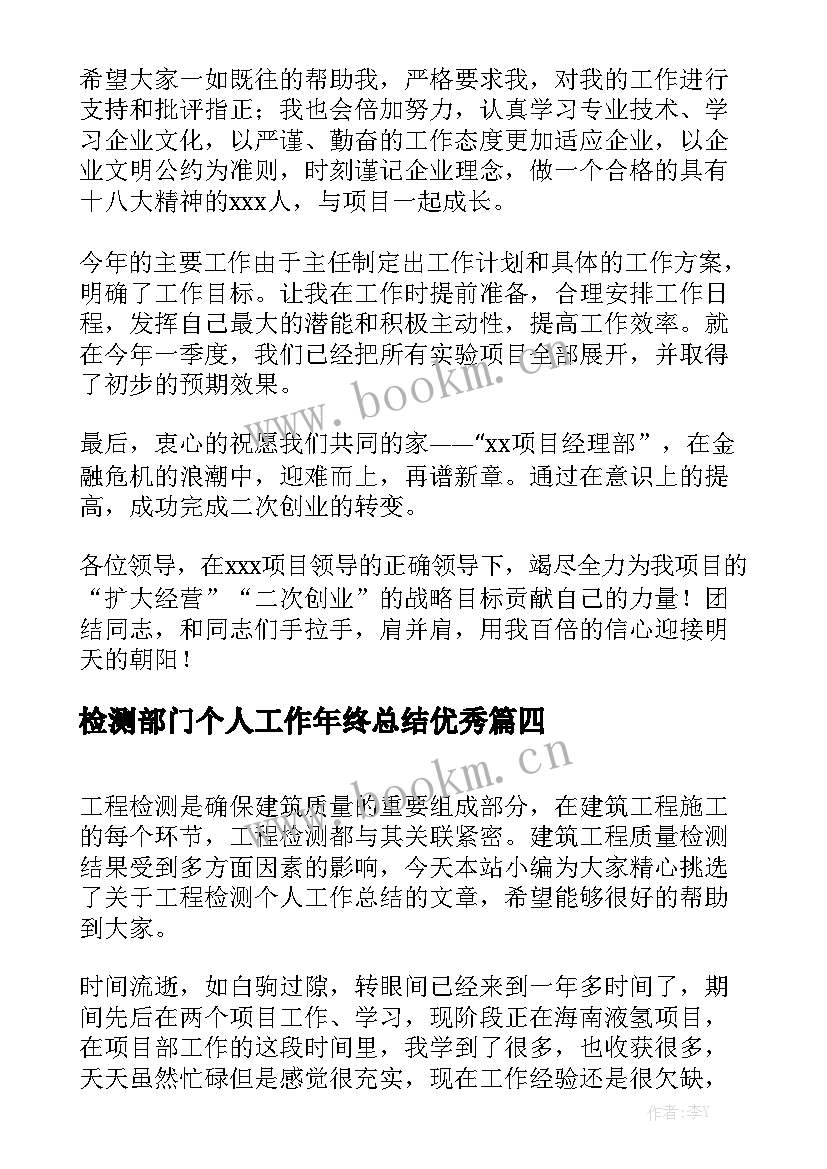 希望大家一如既往的帮助我，严格要求我，对我的工作进行支持和批评指正；我也会倍加努力，认真学习专业技术、学习企业文化，以严谨、勤奋的工作态度更加适应企业，以企业文明公约为准则，时刻谨记企业理念，做一个合格的具有十八大精神的xxx人，与项目一起成长。

今年的主要工作由于主任制定出工作计划和具体的工作方案，明确了工作目标。让我在工作时提前准备，合理安排工作日程，发挥自己最大的潜能和积极主动性，提高工作效率。就在今年一季度，我们已经把所有实验项目全部展开，并取得了初步的预期效果。

最后，衷心的祝愿我们共同的家——“xx项目经理部”，在金融危机的浪潮中，迎难而上，再谱新章。通过在意识上的提高，成功完成二次创业的转变。

各位领导，在xxx项目领导的正确领导下，竭尽全力为我项目的“扩大经营”“二次创业”的战略目标贡献自己的力量！团结同志，和同志们手拉手，肩并肩，用我百倍的信心迎接明天的朝阳！

检测部门个人工作年终总结优秀篇四

工程检测是确保建筑质量的重要组成部分，在建筑工程施工的每个环节，工程检测都与其关联紧密。建筑工程质量检测结果受到多方面因素的影响，今天本站小编为大家精心挑选了关于工程检测个人工作总结的文章，希望能够很好的帮助到大家。

时间流逝，如白驹过隙，转眼间已经来到一年多时间了，期间先后在两个项目工作、学习，现阶段正在海南液氢项目，在项目部工作的这段时间里，我学到了很多，也收获很多，天天虽然忙碌但是感觉很充实，现在工作经验还是很欠缺，

www.bookm.cn

www.bookm.cn

作者：李Y